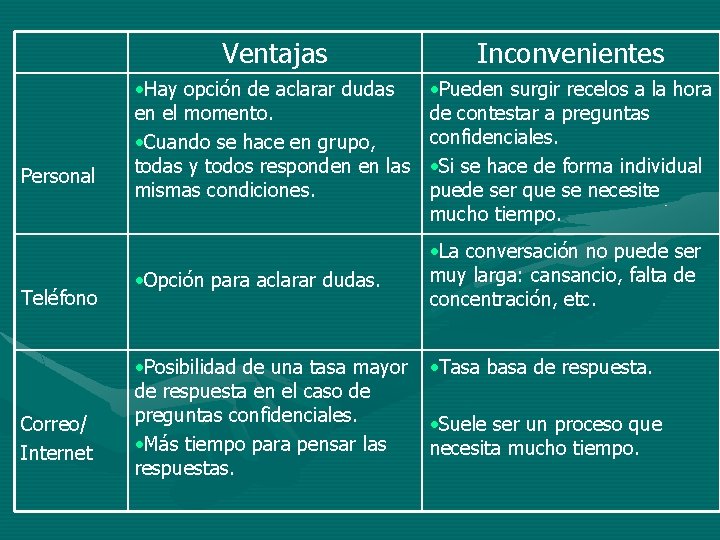 | | Ventajas | Inconvenientes |
|---|---|---|
| Personal | •Hay opción de aclarar dudas en el momento. •Cuando se hace en grupo, todas y todos responden en las mismas condiciones. | •Pueden surgir recelos a la hora de contestar a preguntas confidenciales. •Si se hace de forma individual puede ser que se necesite mucho tiempo. |
| Teléfono | •Opción para aclarar dudas. | •La conversación no puede ser muy larga: cansancio, falta de concentración, etc. |
| Correo/ Internet | •Posibilidad de una tasa mayor de respuesta en el caso de preguntas confidenciales. •Más tiempo para pensar las respuestas. | •Tasa basa de respuesta. •Suele ser un proceso que necesita mucho tiempo. |